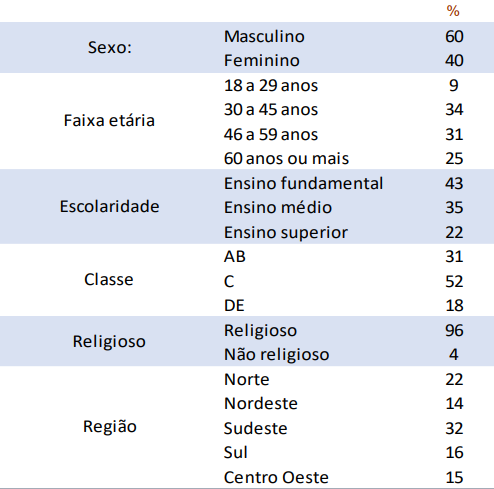 |  |  | % |
|---|---|---|
| Sexo: | Masculino | 60 |
|  | Feminino | 40 |
| Faixa etária | 18 a 29 anos | 9 |
|  | 30 a 45 anos | 34 |
|  | 46 a 59 anos | 31 |
|  | 60 anos ou mais | 25 |
| Escolaridade | Ensino fundamental | 43 |
|  | Ensino médio | 35 |
|  | Ensino superior | 22 |
| Classe | AB | 31 |
|  | C | 52 |
|  | DE | 18 |
| Religioso | Religioso | 96 |
|  | Não religioso | 4 |
| Região | Norte | 22 |
|  | Nordeste | 14 |
|  | Sudeste | 32 |
|  | Sul | 16 |
|  | Centro Oeste | 15 |